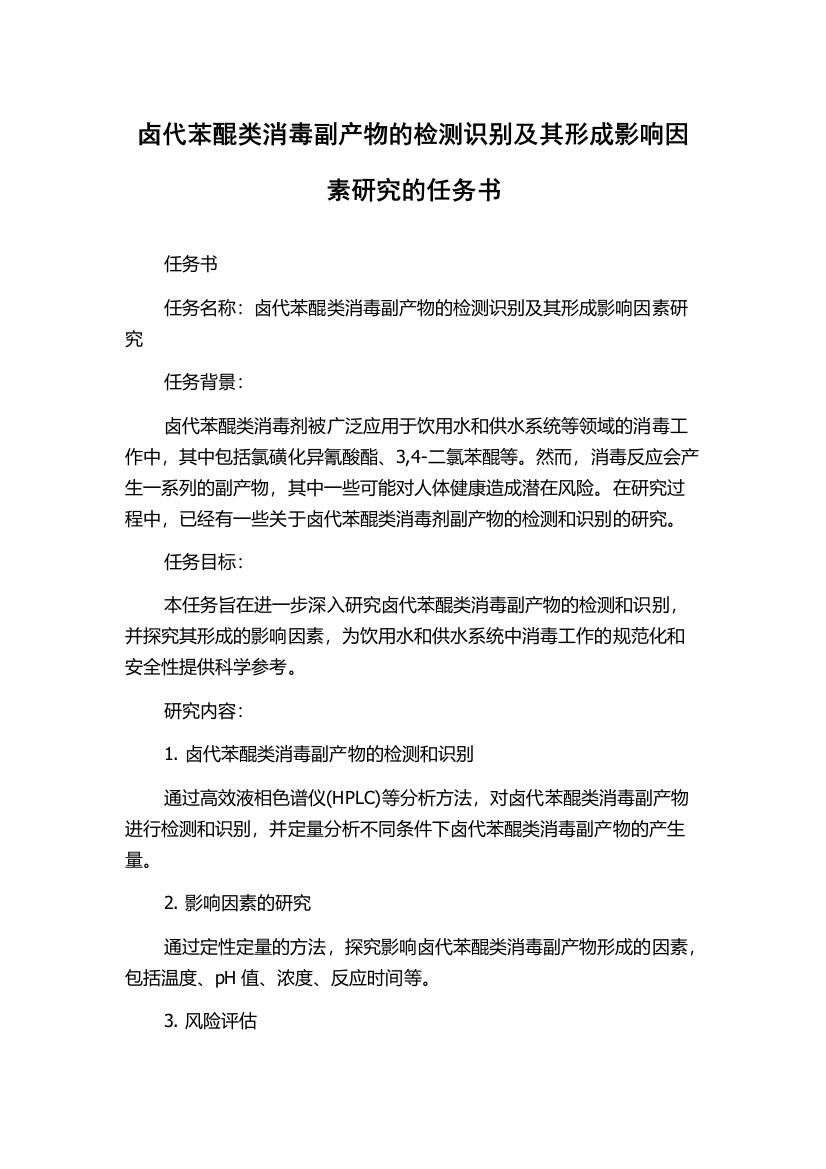 卤代苯醌类消毒副产物的检测识别及其形成影响因素研究的任务书

任务书

任务名称：卤代苯醌类消毒副产物的检测识别及其形成影响因素研究

任务背景：

卤代苯醌类消毒剂被广泛应用于饮用水和供水系统等领域的消毒工作中，其中包括氯磺化异氰酸酯、3,4-二氯苯醌等。然而，消毒反应会产生一系列的副产物，其中一些可能对人体健康造成潜在风险。在研究过程中，已经有一些关于卤代苯醌类消毒剂副产物的检测和识别的研究。

任务目标：

本任务旨在进一步深入研究卤代苯醌类消毒副产物的检测和识别，并探究其形成的影响因素，为饮用水和供水系统中消毒工作的规范化和安全性提供科学参考。

研究内容：

1. 卤代苯醌类消毒副产物的检测和识别

通过高效液相色谱仪(HPLC)等分析方法，对卤代苯醌类消毒副产物进行检测和识别，并定量分析不同条件下卤代苯醌类消毒副产物的产生量。

2. 影响因素的研究

通过定性定量的方法，探究影响卤代苯醌类消毒副产物形成的因素，包括温度、pH 值、浓度、反应时间等。

3. 风险评估